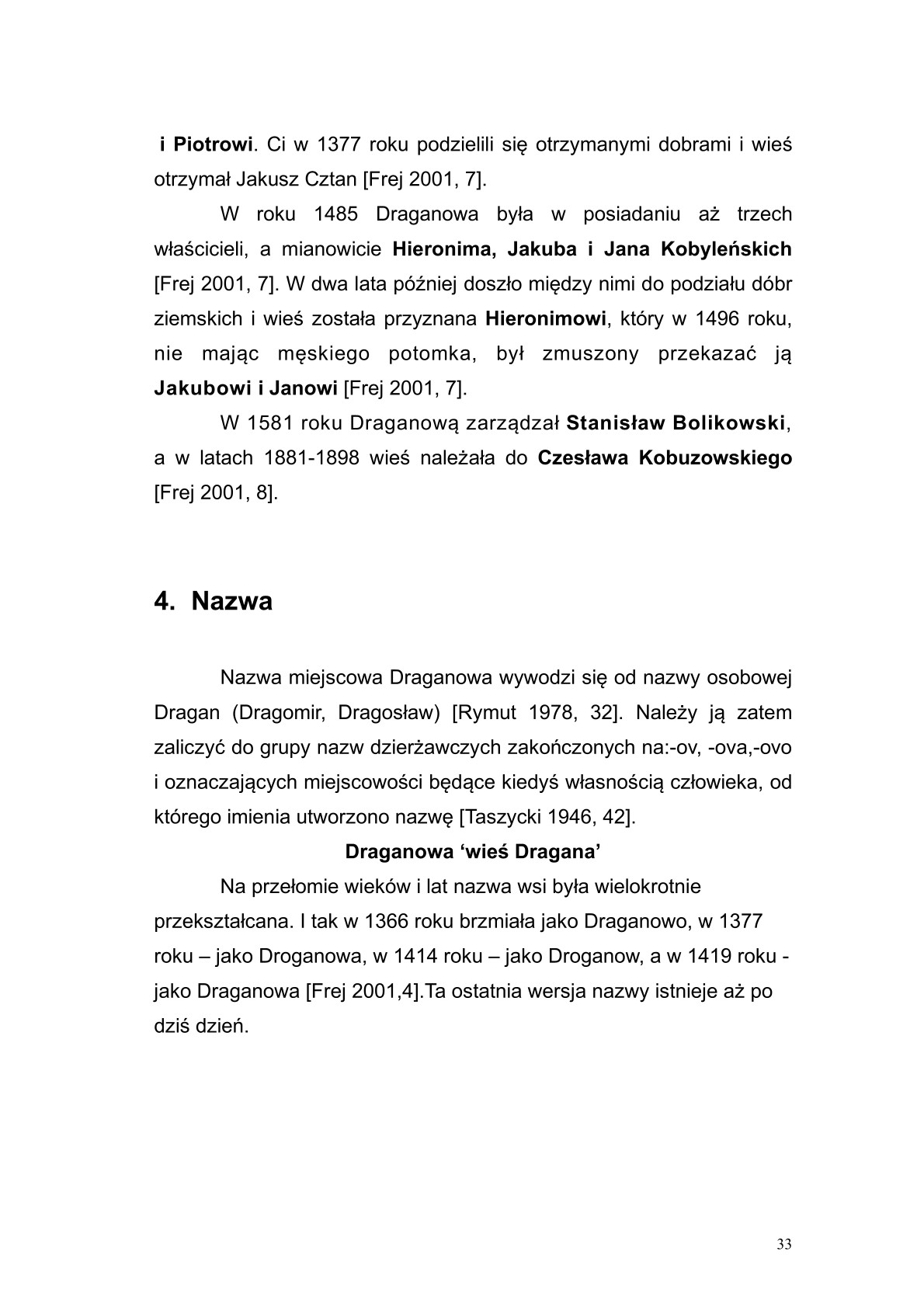 i Piotrowi. Ci w 1377 roku podzielili się otrzymanymi dobrami i wieś otrzymał Jakusz Cztan [Frej 2001, 7].

W roku 1485 Draganowa była w posiadaniu aż trzech właścicieli, a mianowicie Hieronima, Jakuba i Jana Kobyleńskich [Frej 2001, 7]. W dwa lata później doszło między nimi do podziału dóbr ziemskich i wieś została przyznana Hieronimowi, który w 1496 roku, nie mając męskiego potomka, był zmuszony przekazać ją Jakubowi i Janowi [Frej 2001, 7].

W 1581 roku Draganową zarządzał Stanisław Bolikowski, a w latach 1881-1898 wieś należała do Czesława Kobuzowskiego [Frej 2001, 8].

4. Nazwa

Nazwa miejscowa Draganowa wywodzi się od nazwy osobowej Dragan (Dragomir, Dragosław) [Rymut 1978, 32]. Należy ją zatem zaliczyć do grupy nazw dzierżawczych zakończonych na:-ov, -ova,-ovo i oznaczających miejscowości będące kiedyś własnością człowieka, od którego imienia utworzono nazwę [Taszycki 1946, 42].

Draganowa ‘wieś Dragana’

Na przełomie wieków i lat nazwa wsi była wielokrotnie przekształcana. I tak w 1366 roku brzmiała jako Draganowo, w 1377 roku – jako Droganowa, w 1414 roku – jako Droganow, a w 1419 roku - jako Draganowa [Frej 2001,4].Ta ostatnia wersja nazwy istnieje aż po dziś dzień.

33